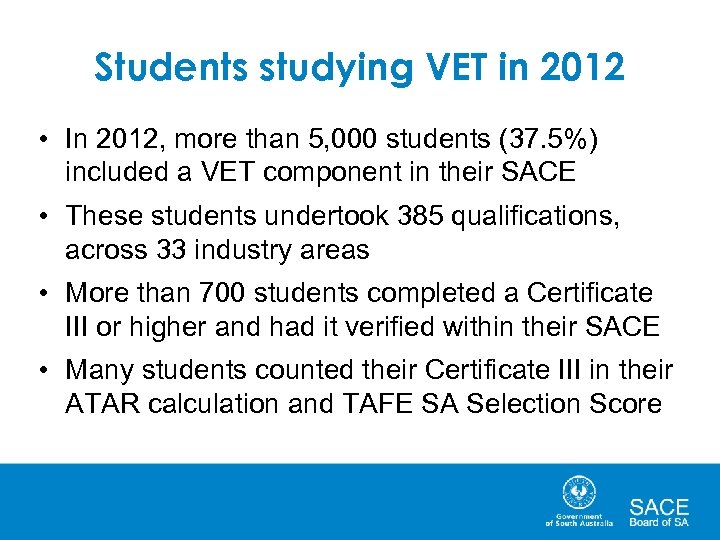 Students studying VET in 2012

• In 2012, more than 5,000 students (37.5%) included a VET component in their SACE

• These students undertook 385 qualifications, across 33 industry areas

• More than 700 students completed a Certificate III or higher and had it verified within their SACE

• Many students counted their Certificate III in their ATAR calculation and TAFE SA Selection Score

Government of South Australia

SACE Board of SA